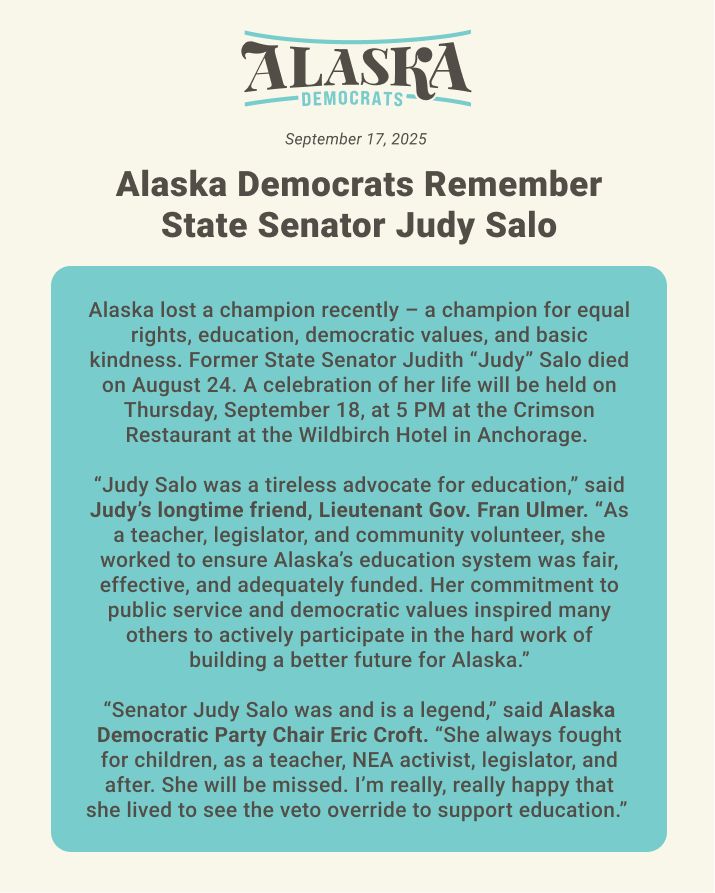 ALASKA
DEMOCRATS

September 17, 2025

Alaska Democrats Remember State Senator Judy Salo

Alaska lost a champion recently – a champion for equal rights, education, democratic values, and basic kindness. Former State Senator Judith “Judy” Salo died on August 24. A celebration of her life will be held on Thursday, September 18, at 5 PM at the Crimson Restaurant at the Wildbirch Hotel in Anchorage.

“Judy Salo was a tireless advocate for education,” said Judy’s longtime friend, Lieutenant Gov. Fran Ulmer. “As a teacher, legislator, and community volunteer, she worked to ensure Alaska’s education system was fair, effective, and adequately funded. Her commitment to public service and democratic values inspired many others to actively participate in the hard work of building a better future for Alaska.”

“Senator Judy Salo was and is a legend,” said Alaska Democratic Party Chair Eric Croft. “She always fought for children, as a teacher, NEA activist, legislator, and after. She will be missed. I’m really, really happy that she lived to see the veto override to support education.”